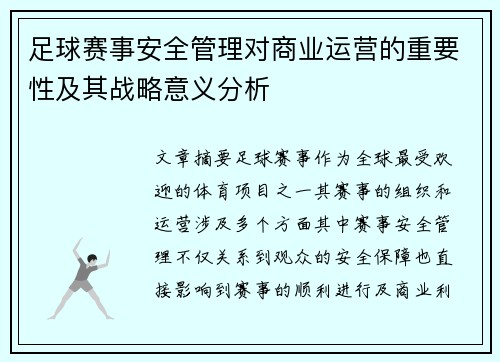 足球赛事安全管理对商业运营的重要性及其战略意义分析

文章摘要足球赛事作为全球最受欢迎的体育项目之一其赛事的组织和运营涉及多个方面其中赛事安全管理不仅关系到观众的安全保障也直接影响到赛事的顺利进行及商业利